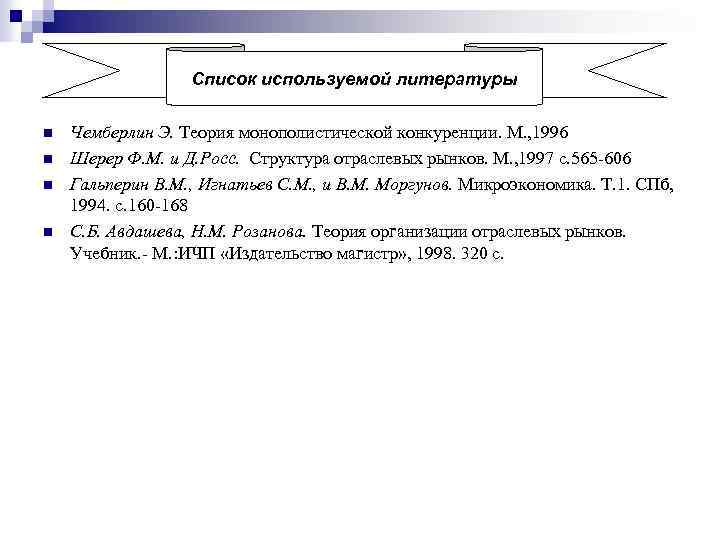 Список используемой литературы

Чемберлин Э. Теория монополистической конкуренции. М.,1996

Шерер Ф.М. и Д.Росс. Структура отраслевых рынков. М.,1997 с.565-606

Гальперин В.М., Игнатьев С.М., и В.М. Моргунов. Микроэкономика. Т.1. СПб, 1994. с.160-168

С.Б. Авдашева, Н.М. Розанова. Теория организации отраслевых рынков. Учебник.- М.:ИЧП «Издательство магистр», 1998. 320 с.